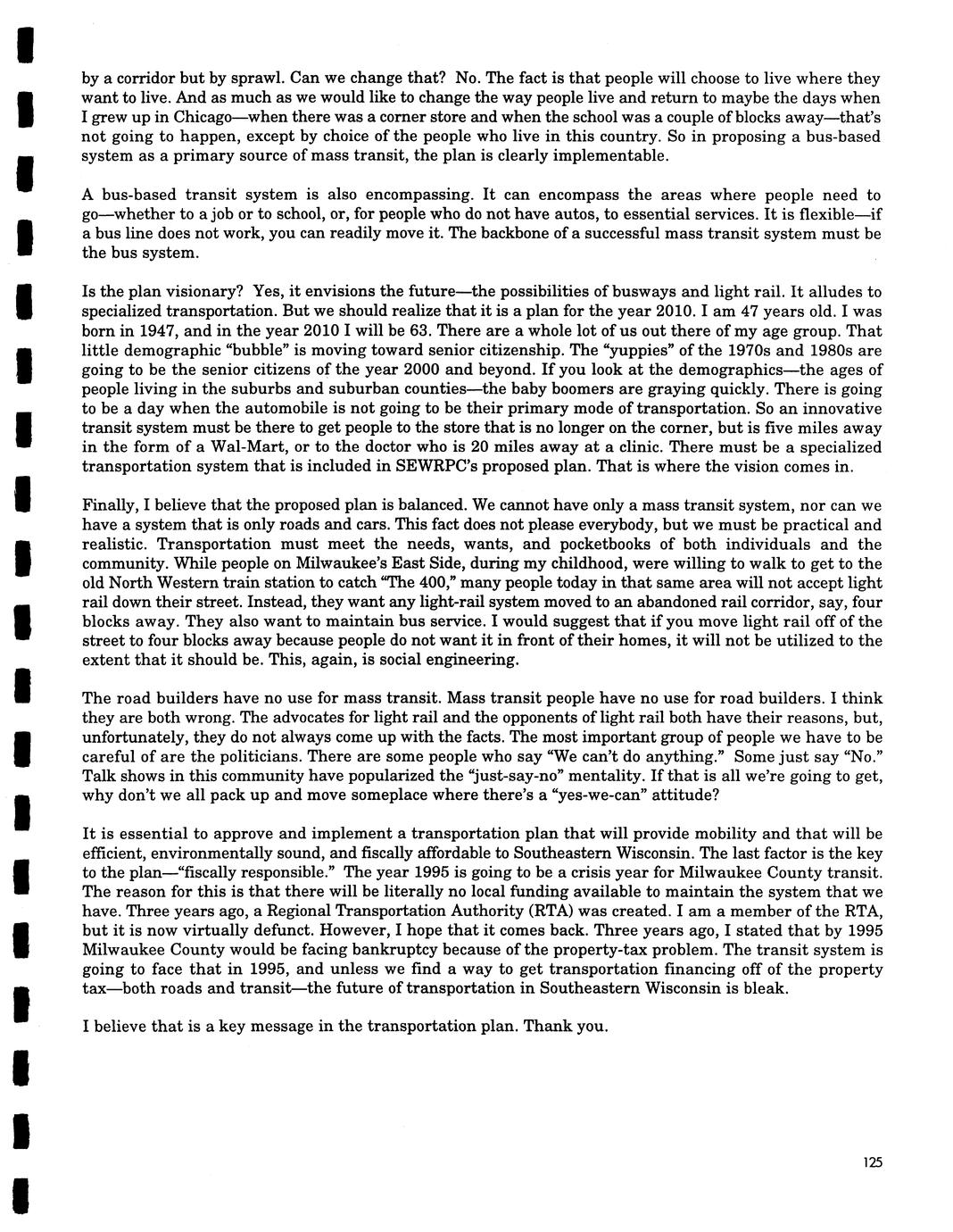 by a corridor but by sprawl. Can we change that? No. The fact is that people will choose to live where they want to live. And as much as we would like to change the way people live and return to maybe the days when I grew up in Chicago—when there was a corner store and when the school was a couple of blocks away—that's not going to happen, except by choice of the people who live in this country. So in proposing a bus-based system as a primary source of mass transit, the plan is clearly implementable.

A bus-based transit system is also encompassing. It can encompass the areas where people need to go—whether to a job or to school, or, for people who do not have autos, to essential services. It is flexible—if a bus line does not work, you can readily move it. The backbone of a successful mass transit system must be the bus system.

Is the plan visionary? Yes, it envisions the future—the possibilities of busways and light rail. It alludes to specialized transportation. But we should realize that it is a plan for the year 2010. I am 47 years old. I was born in 1947, and in the year 2010 I will be 63. There are a whole lot of us out there of my age group. That little demographic "bubble" is moving toward senior citizenship. The "yuppies" of the 1970s and 1980s are going to be the senior citizens of the year 2000 and beyond. If you look at the demographics—the ages of people living in the suburbs and suburban counties—the baby boomers are graying quickly. There is going to be a day when the automobile is not going to be their primary mode of transportation. So an innovative transit system must be there to get people to the store that is no longer on the corner, but is five miles away in the form of a Wal-Mart, or to the doctor who is 20 miles away at a clinic. There must be a specialized transportation system that is included in SEWRPC's proposed plan. That is where the vision comes in.

Finally, I believe that the proposed plan is balanced. We cannot have only a mass transit system, nor can we have a system that is only roads and cars. This fact does not please everybody, but we must be practical and realistic. Transportation must meet the needs, wants, and pocketbooks of both individuals and the community. While people on Milwaukee's East Side, during my childhood, were willing to walk to get to the old North Western train station to catch "The 400," many people today in that same area will not accept light rail down their street. Instead, they want any light-rail system moved to an abandoned rail corridor, say, four blocks away. They also want to maintain bus service. I would suggest that if you move light rail off of the street to four blocks away because people do not want it in front of their homes, it will not be utilized to the extent that it should be. This, again, is social engineering.

The road builders have no use for mass transit. Mass transit people have no use for road builders. I think they are both wrong. The advocates for light rail and the opponents of light rail both have their reasons, but, unfortunately, they do not always come up with the facts. The most important group of people we have to be careful of are the politicians. There are some people who say "We can't do anything." Some just say "No." Talk shows in this community have popularized the "just-say-no" mentality. If that is all we're going to get, why don't we all pack up and move someplace where there's a "yes-we-can" attitude?

It is essential to approve and implement a transportation plan that will provide mobility and that will be efficient, environmentally sound, and fiscally affordable to Southeastern Wisconsin. The last factor is the key to the plan—"fiscally responsible." The year 1995 is going to be a crisis year for Milwaukee County transit. The reason for this is that there will be literally no local funding available to maintain the system that we have. Three years ago, a Regional Transportation Authority (RTA) was created. I am a member of the RTA, but it is now virtually defunct. However, I hope that it comes back. Three years ago, I stated that by 1995 Milwaukee County would be facing bankruptcy because of the property-tax problem. The transit system is going to face that in 1995, and unless we find a way to get transportation financing off of the property tax—both roads and transit—the future of transportation in Southeastern Wisconsin is bleak.

I believe that is a key message in the transportation plan. Thank you.

125